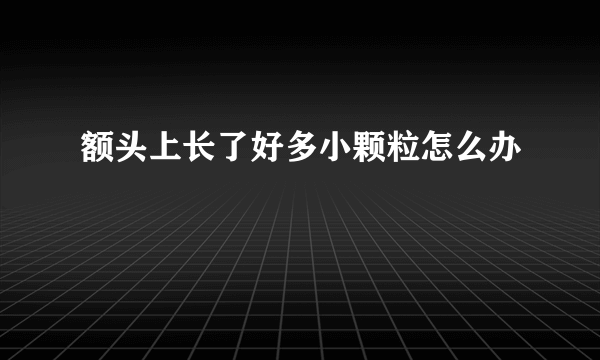 额头上长了好多小颗粒怎么办